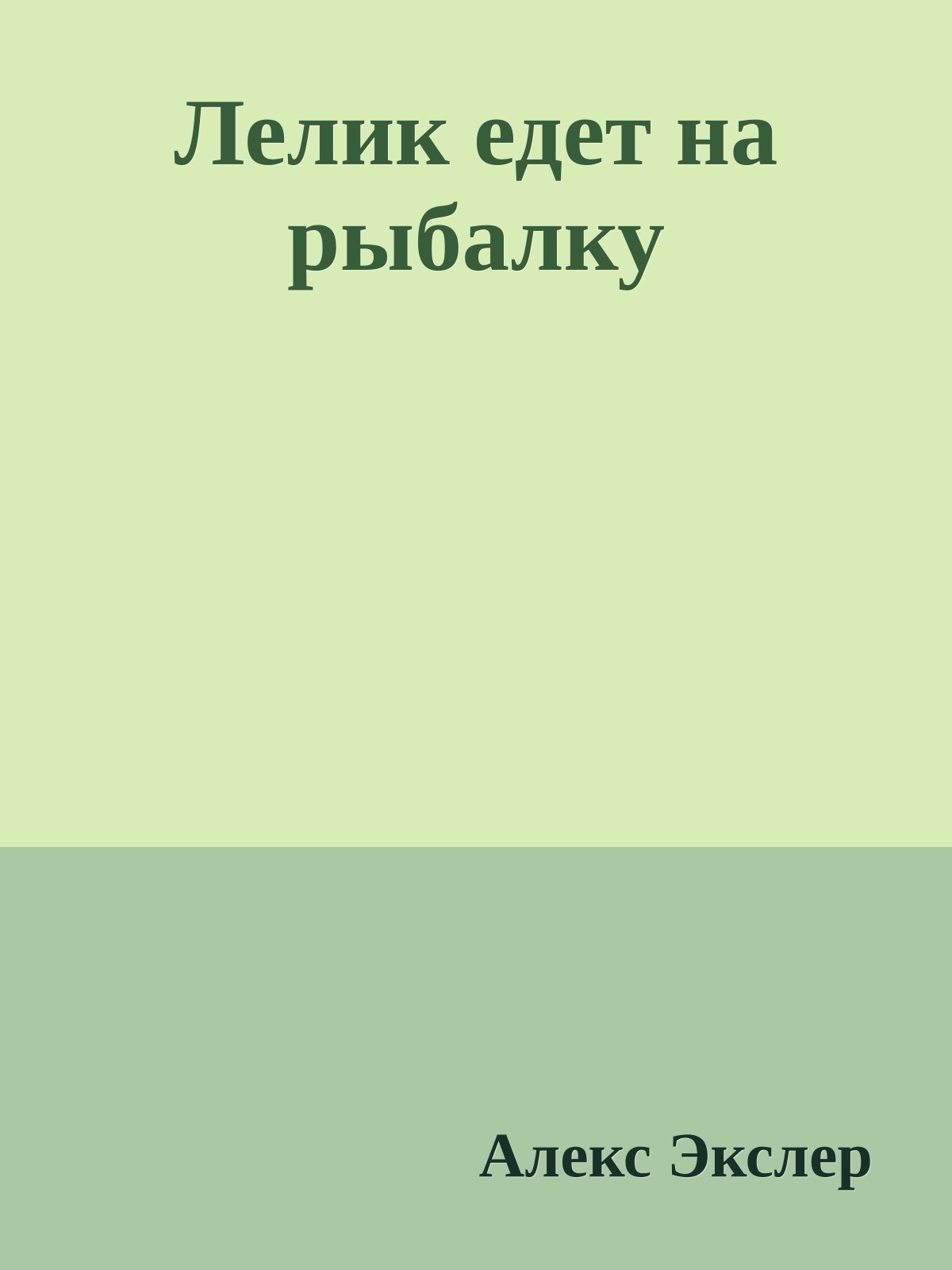 Лелик едет на рыбалку

Алекс Экслер